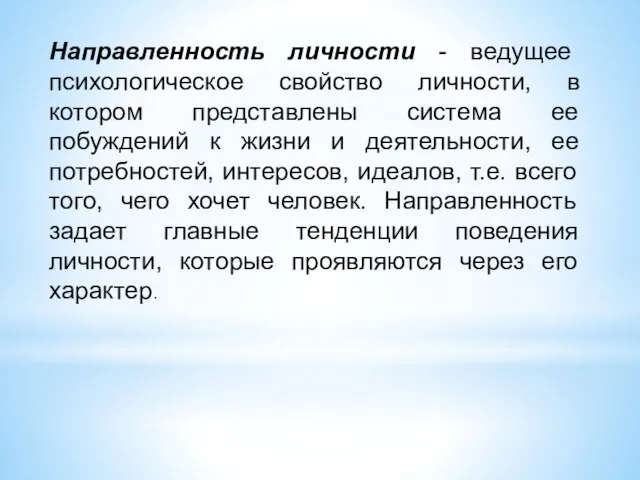 Направленность личности - ведущее психологическое свойство личности, в котором представлены система ее побуждений к жизни и деятельности, ее потребностей, интересов, идеалов, т.е. всего того, чего хочет человек. Направленность задает главные тенденции поведения личности, которые проявляются через его характер.